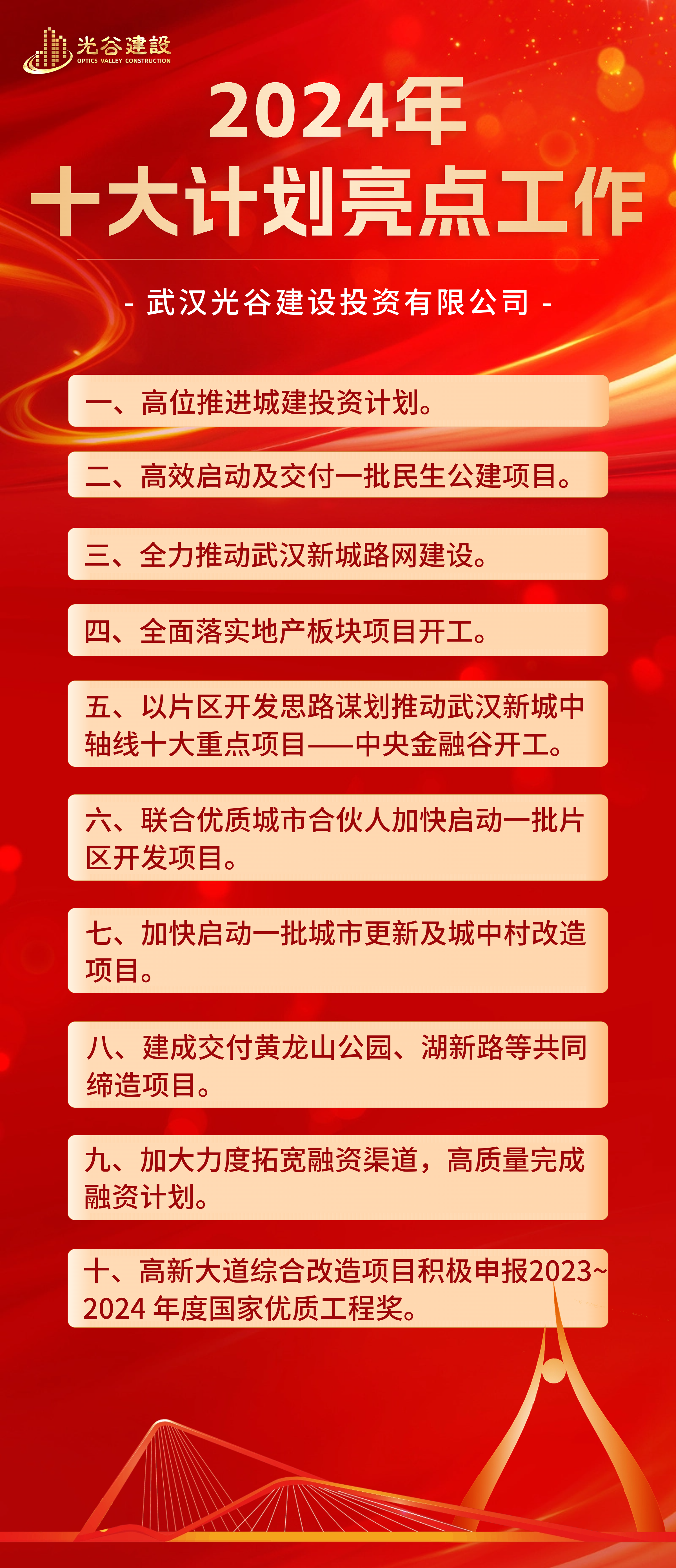 光谷建設
OPTICS VALLEY CONSTRUCTION

2024年
十大计划亮点工作

- 武汉光谷建设投资有限公司 -

一、高位推进城建投资计划。

二、高效启动及交付一批民生公建项目。

三、全力推动武汉新城路网建设。

四、全面落实地产板块项目开工。

五、以片区开发思路谋划推动武汉新城中轴线十大重点项目——中央金融谷开工。

六、联合优质城市合伙人加快启动一批片区开发项目。

七、加快启动一批城市更新及城中村改造项目。

八、建成交付黄龙山公园、湖新路等共同缔造项目。

九、加大力度拓宽融资渠道，高质量完成融资计划。

十、高新大道综合改造项目积极申报2023~2024年度国家优质工程奖。